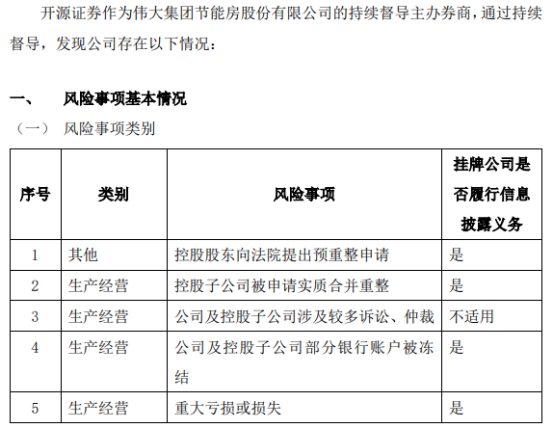 开源证券作为伟大集团节能房股份有限公司的持续督导主办券商，通过持续督导，发现公司存在以下情况：

一、 风险事项基本情况

（一） 风险事项类别

| 序号 | 类别 | 风险事项 | 挂牌公司是否履行信息披露义务 |
|---|---|---|---|
| 1 | 其他 | 控股股东向法院提出预重整申请 | 是 |
| 2 | 生产经营 | 控股子公司被申请实质合并重整 | 是 |
| 3 | 生产经营 | 公司及控股子公司涉及较多诉讼、仲裁 | 不适用 |
| 4 | 生产经营 | 公司及控股子公司部分银行账户被冻结 | 是 |
| 5 | 生产经营 | 重大亏损或损失 | 是 |